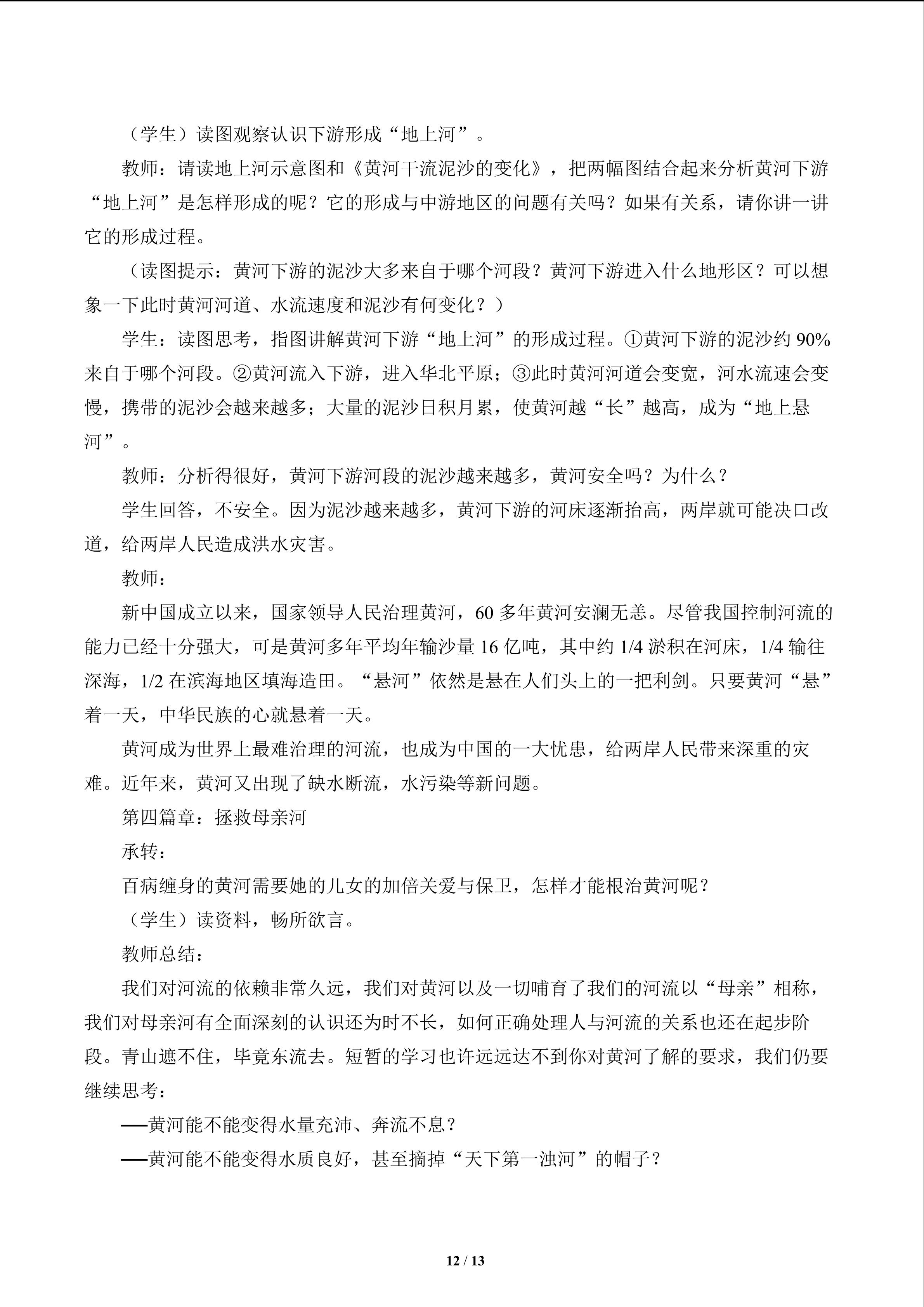 （学生）读图观察认识下游形成“地上河”。

教师：请读地上河示意图和《黄河干流泥沙的变化》，把两幅图结合起来分析黄河下游“地上河”是怎样形成的呢？它的形成与中游地区的问题有关吗？如果有关系，请你讲一讲它的形成过程。

（读图提示：黄河下游的泥沙大多来自于哪个河段？黄河下游进入什么地形区？可以想象一下此时黄河河道、水流速度和泥沙有何变化？）

学生：读图思考，指图讲解黄河下游“地上河”的形成过程。①黄河下游的泥沙约90%来自于哪个河段。②黄河流入下游，进入华北平原；③此时黄河河道会变宽，河水流速会变慢，携带的泥沙会越来越多；大量的泥沙日积月累，使黄河越“长”越高，成为“地上悬河”。

教师：分析得很好，黄河下游河段的泥沙越来越多，黄河安全吗？为什么？

学生回答，不安全。因为泥沙越来越多，黄河下游的河床逐渐抬高，两岸就可能决口改道，给两岸人民造成洪水灾害。

教师：

新中国成立以来，国家领导人民治理黄河，60多年黄河安澜无恙。尽管我国控制河流的能力已经十分强大，可是黄河多年平均年输沙量16亿吨，其中约1/4淤积在河床，1/4输往深海，1/2在滨海地区填海造田。“悬河”依然是悬在人们头上的一把利剑。只要黄河“悬”着一天，中华民族的心就悬着一天。

黄河成为世界上最难治理的河流，也成为中国的一大忧患，给两岸人民带来深重的灾难。近年来，黄河又出现了缺水断流，水污染等新问题。

第四篇章：拯救母亲河

承转：

百病缠身的黄河需要她的儿女的加倍关爱与保卫，怎样才能根治黄河呢？

（学生）读资料，畅所欲言。

教师总结：

我们对河流的依赖非常久远，我们对黄河以及一切哺育了我们的河流以“母亲”相称，我们对母亲河有全面深刻的认识还为时不长，如何正确处理人与河流的关系也还在起步阶段。青山遮不住，毕竟东流去。短暂的学习也许远远达不到你对黄河了解的要求，我们仍要继续思考：

——黄河能不能变得水量充沛、奔流不息？

——黄河能不能变得水质良好，甚至摘掉“天下第一浊河”的帽子？

12 / 13